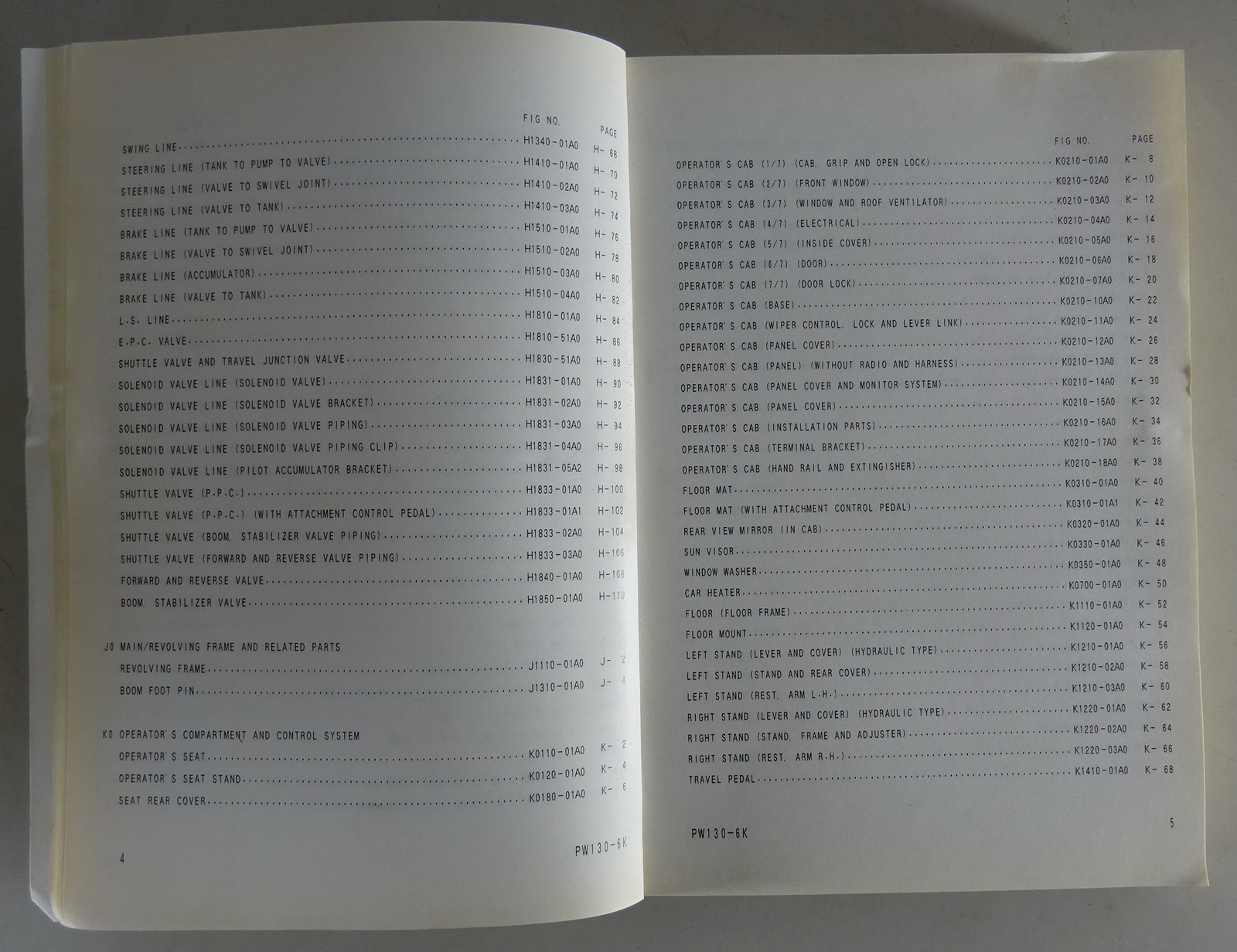 FIG NO. PAGE

SWING LINE H1340-01A0 H- 68
STEERING LINE (TANK TO PUMP TO VALVE) H1410-01A0 H- 70
STEERING LINE (VALVE TO SWIVEL JOINT) H1410-02A0 H- 72
STEERING LINE (VALVE TO TANK) H1410-03A0 H- 74
BRAKE LINE (TANK TO PUMP TO VALVE) H1510-01A0 H- 76
BRAKE LINE (VALVE TO SWIVEL JOINT) H1510-02A0 H- 78
BRAKE LINE (ACCUMULATOR) H1510-03A0 H- 80
BRAKE LINE (VALVE TO TANK) H1510-04A0 H- 82
L.S. LINE H1810-01A0 H- 84
E.P.C. VALVE H1810-51A0 H- 86
SHUTTLE VALVE AND TRAVEL JUNCTION VALVE H1830-51A0 H- 88
SOLENOID VALVE LINE (SOLENOID VALVE) H1831-01A0 H- 90
SOLENOID VALVE LINE (SOLENOID VALVE BRACKET) H1831-02A0 H- 92
SOLENOID VALVE LINE (SOLENOID VALVE PIPING) H1831-03A0 H- 94
SOLENOID VALVE LINE (SOLENOID VALVE PIPING CLIP) H1831-04A0 H- 96
SOLENOID VALVE LINE (PILOT ACCUMULATOR BRACKET) H1831-05A2 H- 98
SHUTTLE VALVE (P.P.C.) H1833-01A0 H-100
SHUTTLE VALVE (P.P.C.) (WITH ATTACHMENT CONTROL PEDAL) H1833-01A1 H-102
SHUTTLE VALVE (BOOM, STABILIZER VALVE PIPING) H1833-02A0 H-104
SHUTTLE VALVE (FORWARD AND REVERSE VALVE PIPING) H1833-03A0 H-106
FORWARD AND REVERSE VALVE H1840-01A0 H-108
BOOM, STABILIZER VALVE H1850-01A0 H-110

J0 MAIN/REVOLVING FRAME AND RELATED PARTS
REVOLVING FRAME J1110-01A0 J- 2
BOOM FOOT PIN J1310-01A0 J- 4

K0 OPERATOR'S COMPARTMENT AND CONTROL SYSTEM
OPERATOR'S SEAT K0110-01A0 K- 2
OPERATOR'S SEAT STAND K0120-01A0 K- 4
SEAT REAR COVER K0180-01A0 K- 6

4 PW130-6K

FIG NO. PAGE

OPERATOR'S CAB (1/7) (CAB, GRIP AND OPEN LOCK) K0210-01A0 K- 8
OPERATOR'S CAB (2/7) (FRONT WINDOW) K0210-02A0 K- 10
OPERATOR'S CAB (3/7) (WINDOW AND ROOF VENTILATOR) K0210-03A0 K- 12
OPERATOR'S CAB (4/7) (ELECTRICAL) K0210-04A0 K- 14
OPERATOR'S CAB (5/7) (INSIDE COVER) K0210-05A0 K- 16
OPERATOR'S CAB (6/7) (DOOR) K0210-06A0 K- 18
OPERATOR'S CAB (7/7) (DOOR LOCK) K0210-07A0 K- 20
OPERATOR'S CAB (BASE) K0210-10A0 K- 22
OPERATOR'S CAB (WIPER CONTROL, LOCK AND LEVER LINK) K0210-11A0 K- 24
OPERATOR'S CAB (PANEL COVER) K0210-12A0 K- 26
OPERATOR'S CAB (PANEL) (WITHOUT RADIO AND HARNESS) K0210-13A0 K- 28
OPERATOR'S CAB (PANEL COVER AND MONITOR SYSTEM) K0210-14A0 K- 30
OPERATOR'S CAB (PANEL COVER) K0210-15A0 K- 32
OPERATOR'S CAB (INSTALLATION PARTS) K0210-16A0 K- 34
OPERATOR'S CAB (TERMINAL BRACKET) K0210-17A0 K- 36
OPERATOR'S CAB (HAND RAIL AND EXTINGISHER) K0210-18A0 K- 38
FLOOR MAT K0310-01A0 K- 40
FLOOR MAT (WITH ATTACHMENT CONTROL PEDAL) K0310-01A1 K- 42
REAR VIEW MIRROR (IN CAB) K0320-01A0 K- 44
SUN VISOR K0330-01A0 K- 46
WINDOW WASHER K0350-01A0 K- 48
CAR HEATER K0700-01A0 K- 50
FLOOR (FLOOR FRAME) K1110-01A0 K- 52
FLOOR MOUNT K1120-01A0 K- 54
LEFT STAND (LEVER AND COVER) (HYDRAULIC TYPE) K1210-01A0 K- 56
LEFT STAND (STAND AND REAR COVER) K1210-02A0 K- 58
LEFT STAND (REST, ARM L.H.) K1210-03A0 K- 60
RIGHT STAND (LEVER AND COVER) (HYDRAULIC TYPE) K1220-01A0 K- 62
RIGHT STAND (STAND, FRAME AND ADJUSTER) K1220-02A0 K- 64
RIGHT STAND (REST, ARM R.H.) K1220-03A0 K- 66
TRAVEL PEDAL K1410-01A0 K- 68

PW130-6K 5